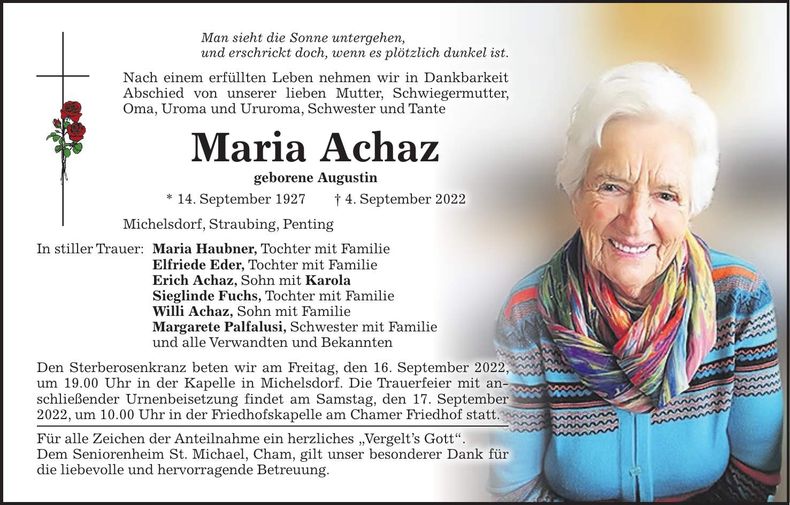 Man sieht die Sonne untergehen,
und erschrickt doch, wenn es plötzlich dunkel ist.

Nach einem erfüllten Leben nehmen wir in Dankbarkeit Abschied von unserer lieben Mutter, Schwiegermutter, Oma, Uroma und Ururoma, Schwester und Tante

Maria Achaz

geborene Augustin

* 14. September 1927 † 4. September 2022

Michelsdorf, Straubing, Penting

In stiller Trauer: Maria Haubner, Tochter mit Familie
Elfriede Eder, Tochter mit Familie
Erich Achaz, Sohn mit Karola
Sieglinde Fuchs, Tochter mit Familie
Willi Achaz, Sohn mit Familie
Margarete Palfalusi, Schwester mit Familie
und alle Verwandten und Bekannten

Den Sterberosenkranz beten wir am Freitag, den 16. September 2022, um 19.00 Uhr in der Kapelle in Michelsdorf. Die Trauerfeier mit anschließender Urnenbeisetzung findet am Samstag, den 17. September 2022, um 10.00 Uhr in der Friedhofskapelle am Chamer Friedhof statt.

Für alle Zeichen der Anteilnahme ein herzliches „Vergelt's Gott".
Dem Seniorenheim St. Michael, Cham, gilt unser besonderer Dank für die liebevolle und hervorragende Betreuung.